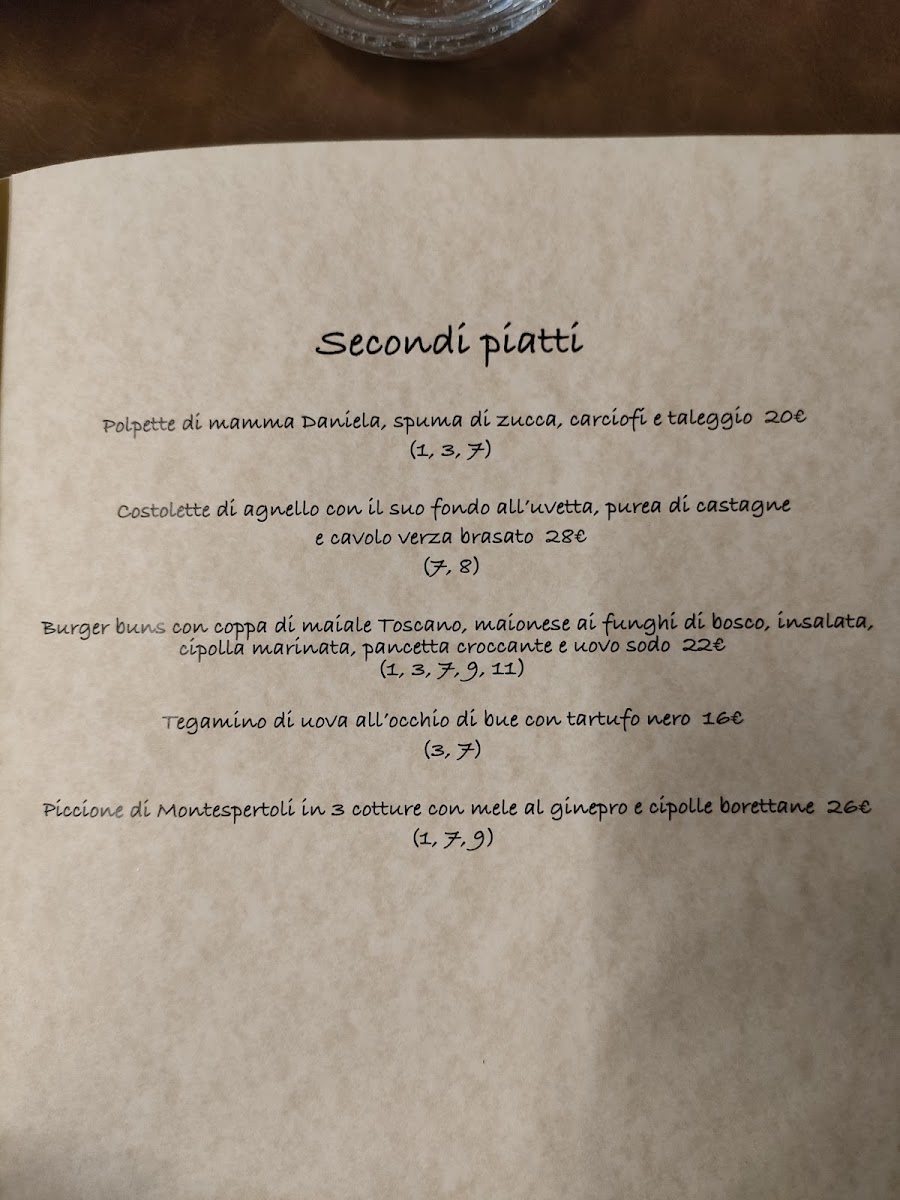 Secondi piatti

Polpette di mamma Daniela, spuma di zucca, carciofi e taleggio 20€
(1, 3, 7)

Costolette di agnello con il suo fondo all'uvetta, purea di castagne e cavolo verza brasato 28€
(7, 8)

Burger buns con coppa di maiale Toscano, maionese ai funghi di bosco, insalata, cipolla marinata, pancetta croccante e uovo sodo 22€
(1, 3, 7, 9, 11)

Tegamino di uova all'occhio di bue con tartufo nero 16€
(3, 7)

Piccione di Montespertoli in 3 cotture con mele al ginepro e cipolle borettane 26€
(1, 7, 9)